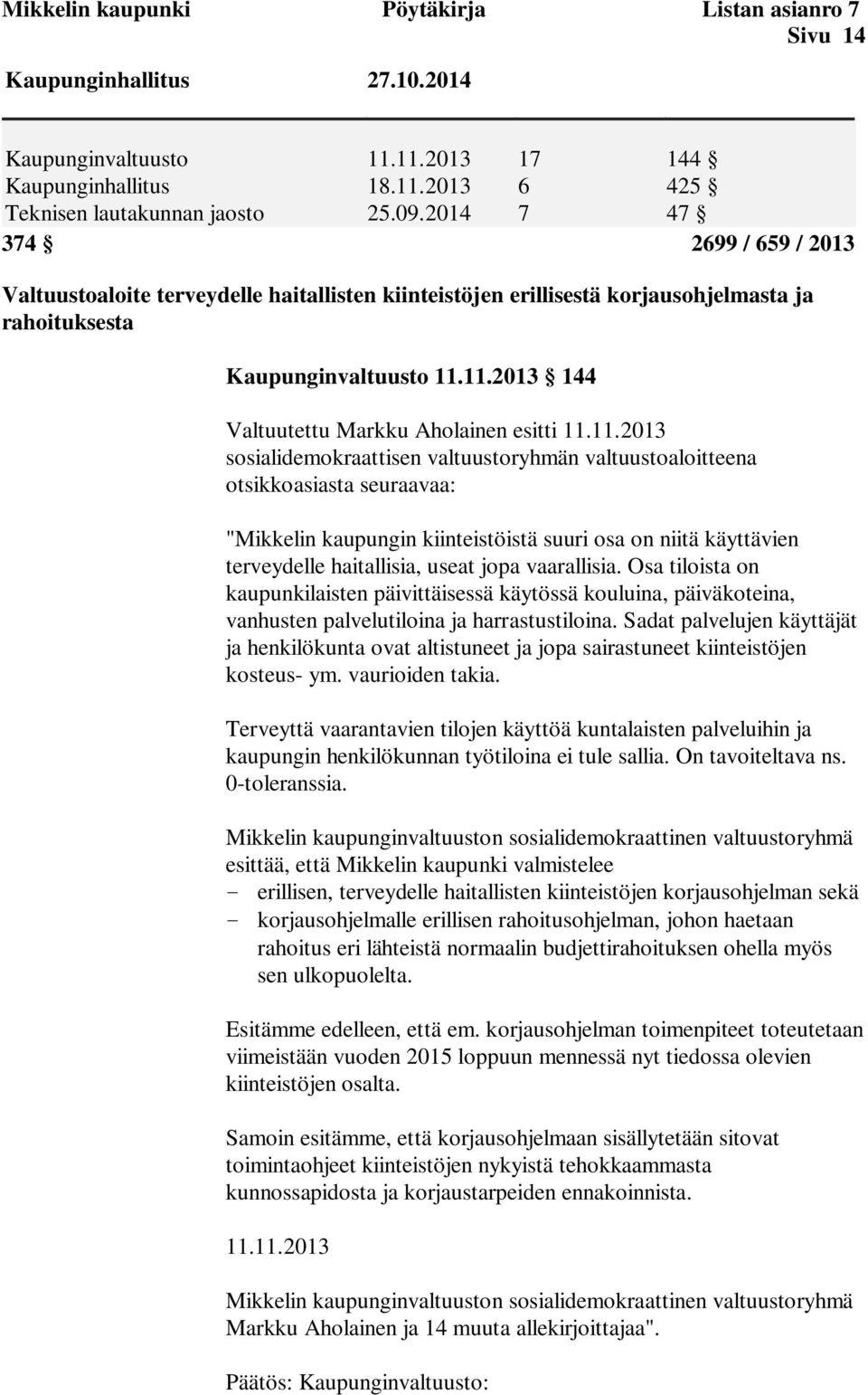 Mikkelin kaupunki Pöytäkirja Listan asianro 7
Sivu 14
Kaupunginhallitus 27.10.2014

| | | | |
|---|---|---|---|
| Kaupunginvaltuusto | 11.11.2013 | 17 | 144 § |
| Kaupunginhallitus | 18.11.2013 | 6 | 425 § |
| Teknisen lautakunnan jaosto | 25.09.2014 | 7 | 47 § |

374 § 2699 / 659 / 2013

Valtuustoaloite terveydelle haitallisten kiinteistöjen erillisestä korjausohjelmasta ja rahoituksesta

Kaupunginvaltuusto 11.11.2013 § 144

Valtuutettu Markku Aholainen esitti 11.11.2013 sosialidemokraattisen valtuustoryhmän valtuustoaloitteena otsikkoasiasta seuraavaa:

"Mikkelin kaupungin kiinteistöistä suuri osa on niitä käyttävien terveydelle haitallisia, useat jopa vaarallisia. Osa tiloista on kaupunkilaisten päivittäisessä käytössä kouluina, päiväkoteina, vanhusten palvelutiloina ja harrastustiloina. Sadat palvelujen käyttäjät ja henkilökunta ovat altistuneet ja jopa sairastuneet kiinteistöjen kosteus- ym. vaurioiden takia.

Terveyttä vaarantavien tilojen käyttöä kuntalaisten palveluihin ja kaupungin henkilökunnan työtiloina ei tule sallia. On tavoiteltava ns. 0-toleranssia.

Mikkelin kaupunginvaltuuston sosialidemokraattinen valtuustoryhmä esittää, että Mikkelin kaupunki valmistelee
- erillisen, terveydelle haitallisten kiinteistöjen korjausohjelman sekä
- korjausohjelmalle erillisen rahoitusohjelman, johon haetaan rahoitus eri lähteistä normaalin budjettirahoituksen ohella myös sen ulkopuolelta.

Esitämme edelleen, että em. korjausohjelman toimenpiteet toteutetaan viimeistään vuoden 2015 loppuun mennessä nyt tiedossa olevien kiinteistöjen osalta.

Samoin esitämme, että korjausohjelmaan sisällytetään sitovat toimintaohjeet kiinteistöjen nykyistä tehokkaammasta kunnossapidosta ja korjaustarpeiden ennakoinnista.

11.11.2013

Mikkelin kaupunginvaltuuston sosialidemokraattinen valtuustoryhmä Markku Aholainen ja 14 muuta allekirjoittajaa".

Päätös: Kaupunginvaltuusto: